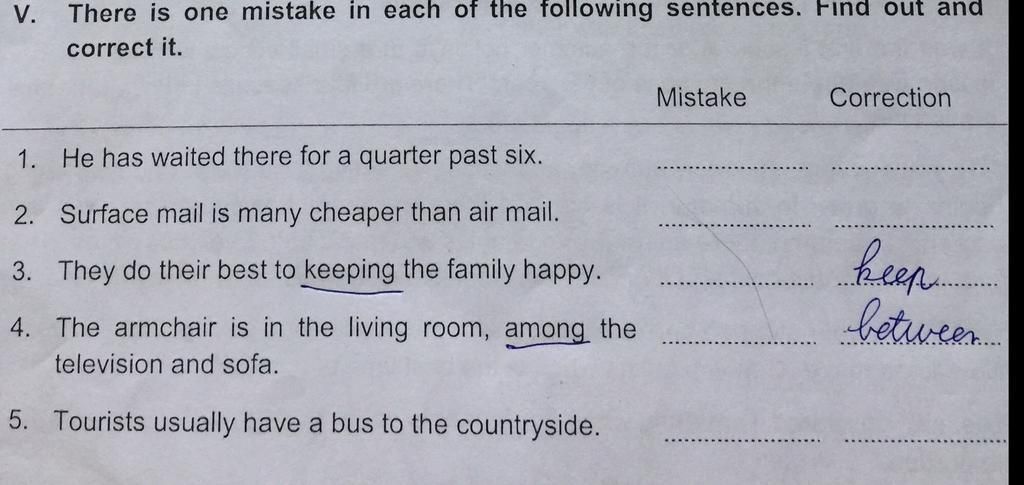 V. There is one mistake in each of the following sentences. Find out and correct it.

Mistake Correction

1. He has waited there for a quarter past six. ____ ____

2. Surface mail is many cheaper than air mail. ____ ____

3. They do their best to keeping the family happy. ____ keep

4. The armchair is in the living room, among the television and sofa. ____ between

5. Tourists usually have a bus to the countryside. ____ ____